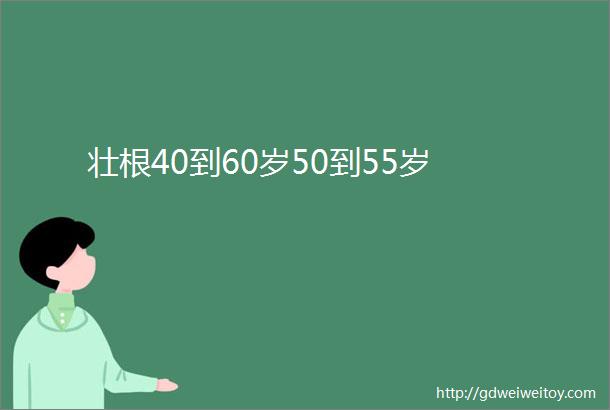 壮根40到60岁50到55岁

http://gdweiweitoy.com